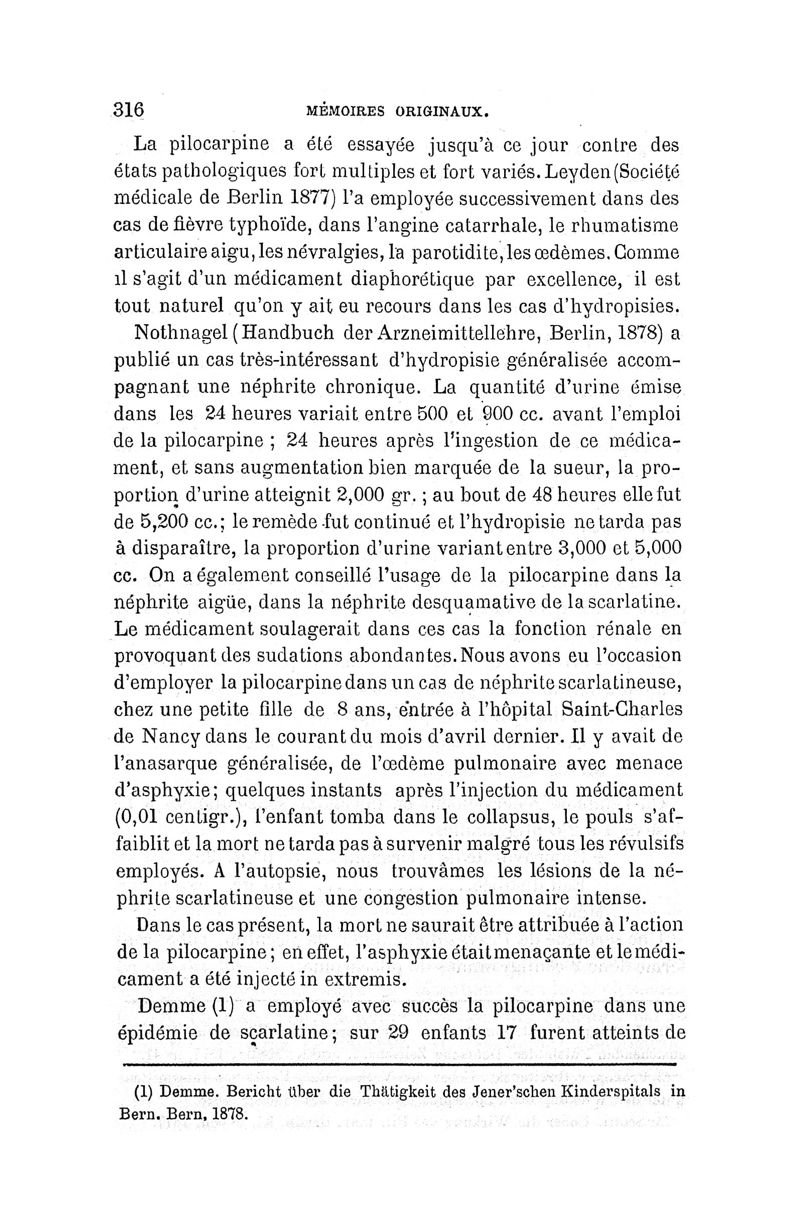 316 MÉMOIRES ORIGINAUX.

La pilocarpine a été essayée jusqu'à ce jour contre des états pathologiques fort multiples et fort variés. Leyden (Société médicale de Berlin 1877) l'a employée successivement dans des cas de fièvre typhoïde, dans l'angine catarrhale, le rhumatisme articulaire aigu, les névralgies, la parotidite, les œdèmes. Comme il s'agit d'un médicament diaphorétique par excellence, il est tout naturel qu'on y ait eu recours dans les cas d'hydropisies.

Nothnagel (Handbuch der Arzneimittellehre, Berlin, 1878) a publié un cas très-intéressant d'hydropisie généralisée accompagnant une néphrite chronique. La quantité d'urine émise dans les 24 heures variait entre 500 et 900 cc. avant l'emploi de la pilocarpine ; 24 heures après l'ingestion de ce médicament, et sans augmentation bien marquée de la sueur, la proportion d'urine atteignit 2,000 gr. ; au bout de 48 heures elle fut de 5,200 cc.; le remède fut continué et l'hydropisie ne tarda pas à disparaître, la proportion d'urine variant entre 3,000 et 5,000 cc. On a également conseillé l'usage de la pilocarpine dans la néphrite aigüe, dans la néphrite desquamative de la scarlatine. Le médicament soulagerait dans ces cas la fonction rénale en provoquant des sudations abondantes. Nous avons eu l'occasion d'employer la pilocarpine dans un cas de néphrite scarlatineuse, chez une petite fille de 8 ans, entrée à l'hôpital Saint-Charles de Nancy dans le courant du mois d'avril dernier. Il y avait de l'anasarque généralisée, de l'œdème pulmonaire avec menace d'asphyxie; quelques instants après l'injection du médicament (0,01 centigr.), l'enfant tomba dans le collapsus, le pouls s'affaiblit et la mort ne tarda pas à survenir malgré tous les révulsifs employés. A l'autopsie, nous trouvâmes les lésions de la néphrite scarlatineuse et une congestion pulmonaire intense.

Dans le cas présent, la mort ne saurait être attribuée à l'action de la pilocarpine; en effet, l'asphyxie était menaçante et le médicament a été injecté in extremis.

Demme (1) a employé avec succès la pilocarpine dans une épidémie de scarlatine; sur 29 enfants 17 furent atteints de

(1) Demme. Bericht über die Thätigkeit des Jener'schen Kinderspitals in Bern. Bern, 1878.